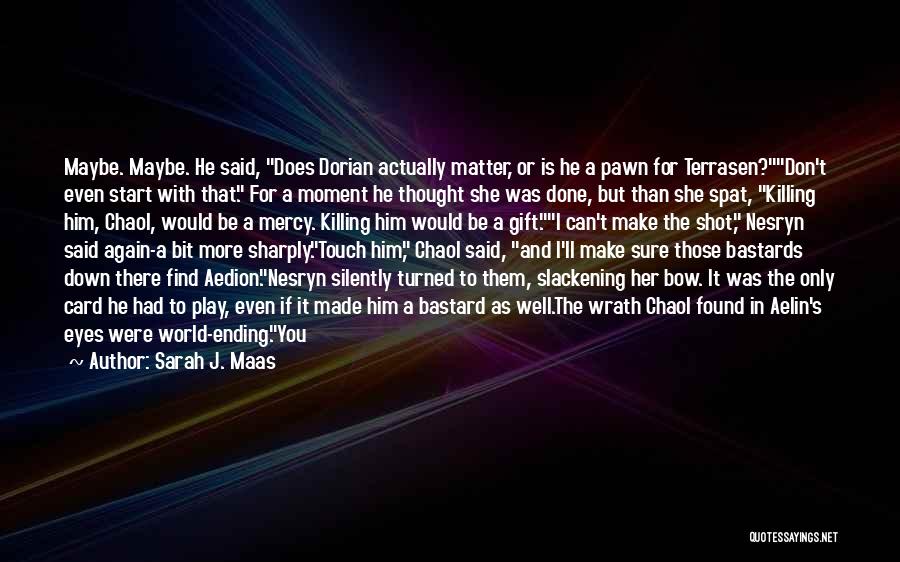 Maybe. Maybe. He said, "Does Dorian actually matter, or is he a pawn for Terrasen?""Don't even start with that." For a moment he thought she was done, but than she spat, "Killing him, Chaol, would be a mercy. Killing him would be a gift.""I can't make the shot," Nesryn said again-a bit more sharply."Touch him," Chaol said, "and I'll make sure those bastards down there find Aedion."Nesryn silently turned to them, slackening her bow. It was the only card he had to play, even if it made him a bastard as well.The wrath Chaol found in Aelin's eyes were world-ending."You

~ Author: Sarah J. Maas

QUOTESSAYINGS.NET